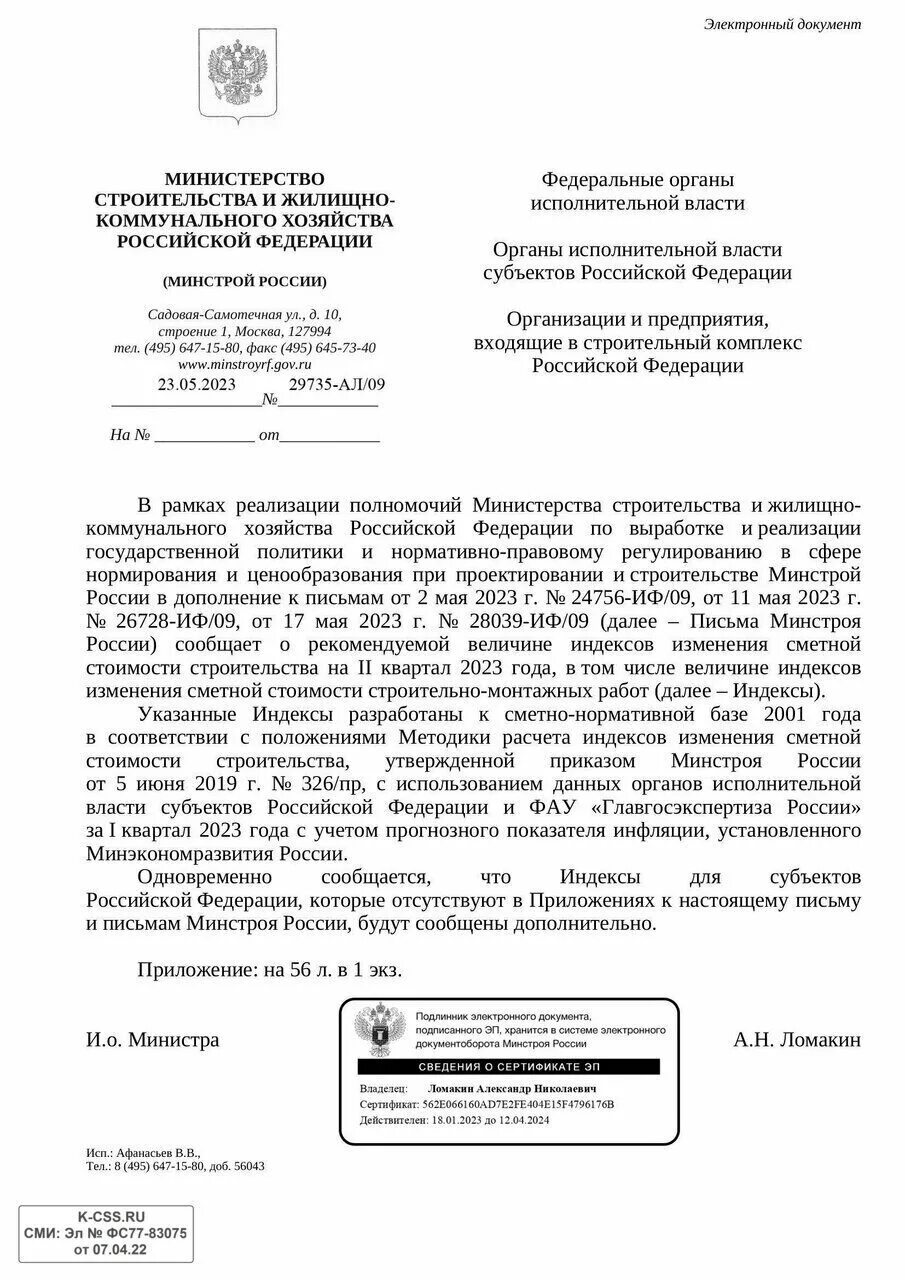 Электронный документ

МИНИСТЕРСТВО СТРОИТЕЛЬСТВА И ЖИЛИЩНО-КОММУНАЛЬНОГО ХОЗЯЙСТВА РОССИЙСКОЙ ФЕДЕРАЦИИ

(МИНСТРОЙ РОССИИ)

Садовая-Самотечная ул., д. 10, строение 1, Москва, 127994
тел. (495) 647-15-80, факс (495) 645-73-40
www.minstroyrf.gov.ru

23.05.2023 № 29735-АЛ/09

На № ___________ от ___________

Федеральные органы исполнительной власти

Органы исполнительной власти субъектов Российской Федерации

Организации и предприятия, входящие в строительный комплекс Российской Федерации

В рамках реализации полномочий Министерства строительства и жилищно-коммунального хозяйства Российской Федерации по выработке и реализации государственной политики и нормативно-правовому регулированию в сфере нормирования и ценообразования при проектировании и строительстве Минстрой России в дополнение к письмам от 2 мая 2023 г. № 24756-ИФ/09, от 11 мая 2023 г. № 26728-ИФ/09, от 17 мая 2023 г. № 28039-ИФ/09 (далее – Письма Минстроя России) сообщает о рекомендуемой величине индексов изменения сметной стоимости строительства на II квартал 2023 года, в том числе величине индексов изменения сметной стоимости строительно-монтажных работ (далее – Индексы).

Указанные Индексы разработаны к сметно-нормативной базе 2001 года в соответствии с положениями Методики расчета индексов изменения сметной стоимости строительства, утвержденной приказом Минстроя России от 5 июня 2019 г. № 326/пр, с использованием данных органов исполнительной власти субъектов Российской Федерации и ФАУ «Главгосэкспертиза России» за I квартал 2023 года с учетом прогнозного показателя инфляции, установленного Минэкономразвития России.

Одновременно сообщается, что Индексы для субъектов Российской Федерации, которые отсутствуют в Приложениях к настоящему письму и письмам Минстроя России, будут сообщены дополнительно.

Приложение: на 56 л. в 1 экз.

И.о. Министра

Подлинник электронного документа, подписанного ЭП, хранится в системе электронного документооборота Минстроя России
СВЕДЕНИЯ О СЕРТИФИКАТЕ ЭП
Владелец: Ломакин Александр Николаевич
Сертификат: 562E066160AD7E2FE404E15F4796176B
Действителен: 18.01.2023 до 12.04.2024

А.Н. Ломакин

Исп.: Афанасьев В.В.,
Тел.: 8 (495) 647-15-80, доб. 56043

K-CSS.RU
СМИ: Эл № ФС77-83075
от 07.04.22